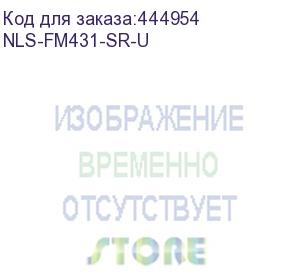 Код для заказа:444954
NLS-FM431-SR-U

ИЗОБРАЖЕНИЕ
ВРЕМЕННО
ОТСУТСТВУЕТ
STORE